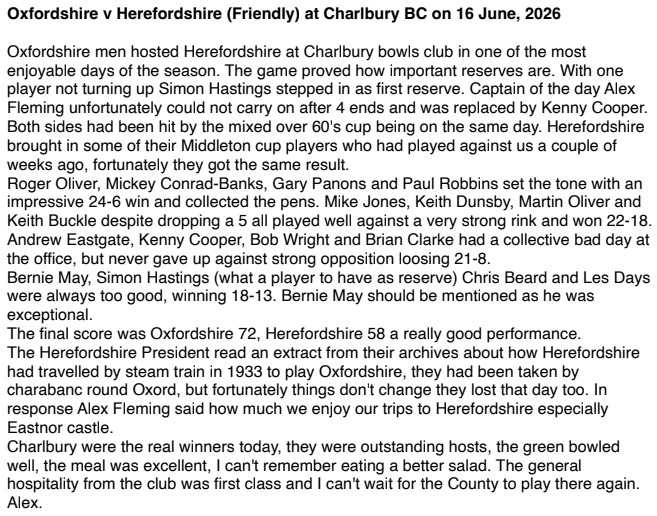 Oxfordshire v Herefordshire (Friendly) at Charlbury BC on 16 June, 2026

Oxfordshire men hosted Herefordshire at Charlbury bowls club in one of the most enjoyable days of the season. The game proved how important reserves are. With one player not turning up Simon Hastings stepped in as first reserve. Captain of the day Alex Fleming unfortunately could not carry on after 4 ends and was replaced by Kenny Cooper. Both sides had been hit by the mixed over 60's cup being on the same day. Herefordshire brought in some of their Middleton cup players who had played against us a couple of weeks ago, fortunately they got the same result.
Roger Oliver, Mickey Conrad-Banks, Gary Panons and Paul Robbins set the tone with an impressive 24-6 win and collected the pens. Mike Jones, Keith Dunsby, Martin Oliver and Keith Buckle despite dropping a 5 all played well against a very strong rink and won 22-18.
Andrew Eastgate, Kenny Cooper, Bob Wright and Brian Clarke had a collective bad day at the office, but never gave up against strong opposition loosing 21-8.
Bernie May, Simon Hastings (what a player to have as reserve) Chris Beard and Les Days were always too good, winning 18-13. Bernie May should be mentioned as he was exceptional.
The final score was Oxfordshire 72, Herefordshire 58 a really good performance.
The Herefordshire President read an extract from their archives about how Herefordshire had travelled by steam train in 1933 to play Oxfordshire, they had been taken by charabanc round Oxord, but fortunately things don't change they lost that day too. In response Alex Fleming said how much we enjoy our trips to Herefordshire especially Eastnor castle.
Charlbury were the real winners today, they were outstanding hosts, the green bowled well, the meal was excellent, I can't remember eating a better salad. The general hospitality from the club was first class and I can't wait for the County to play there again.
Alex.